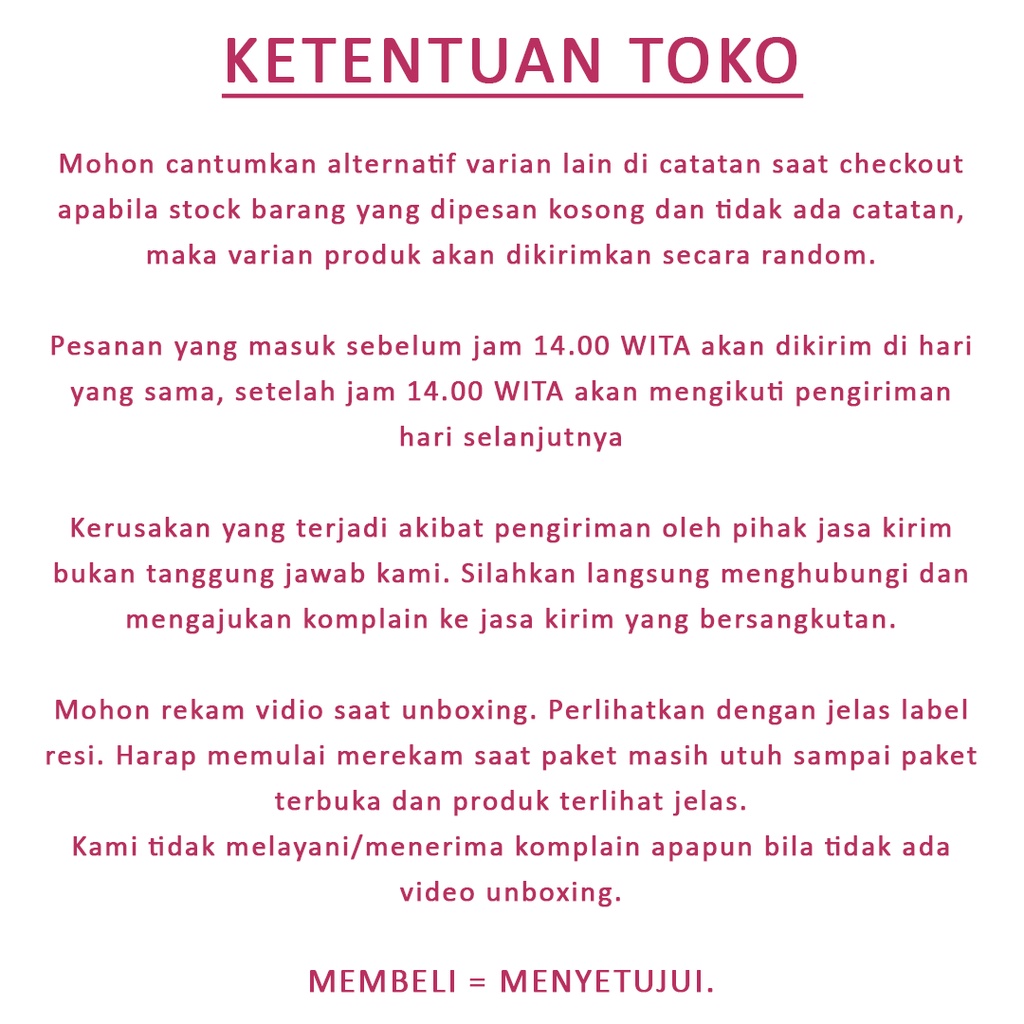 KETENTUAN TOKO

Mohon cantumkan alternatif varian lain di catatan saat checkout apabila stock barang yang dipesan kosong dan tidak ada catatan, maka varian produk akan dikirimkan secara random.

Pesanan yang masuk sebelum jam 14.00 WITA akan dikirim di hari yang sama, setelah jam 14.00 WITA akan mengikuti pengiriman hari selanjutnya

Kerusakan yang terjadi akibat pengiriman oleh pihak jasa kirim bukan tanggung jawab kami. Silahkan langsung menghubungi dan mengajukan komplain ke jasa kirim yang bersangkutan.

Mohon rekam vidio saat unboxing. Perlihatkan dengan jelas label resi. Harap memulai merekam saat paket masih utuh sampai paket terbuka dan produk terlihat jelas.
Kami tidak melayani/menerima komplain apapun bila tidak ada video unboxing.

MEMBELI = MENYETUJUI.